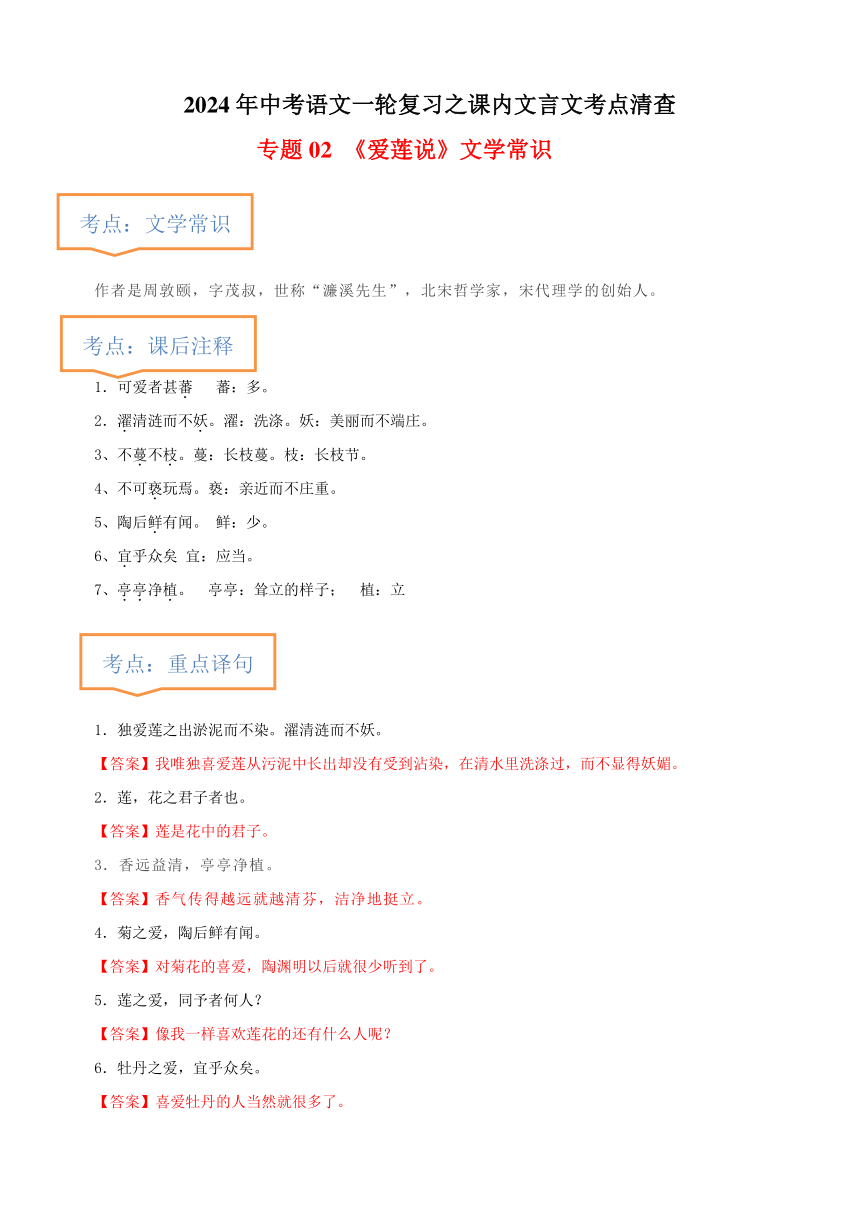 2024年中考语文一轮复习之课内文言文考点清查

专题02 《爱莲说》文学常识

考点：文学常识

作者是周敦颐，字茂叔，世称“濂溪先生”，北宋哲学家，宋代理学的创始人。

考点：课后注释

1．可爱者甚蕃　蕃：多。

2．濯清涟而不妖。濯：洗涤。妖：美丽而不端庄。

3、不蔓不枝。蔓：长枝蔓。枝：长枝节。

4、不可亵玩焉。亵：亲近而不庄重。

5、陶后鲜有闻。　鲜：少。

6、宜乎众矣　宜：应当。

7、亭亭净植。　亭亭：耸立的样子；　植：立

考点：重点译句

1．独爱莲之出淤泥而不染。濯清涟而不妖。

【答案】我唯独喜爱莲从污泥中长出却没有受到沾染，在清水里洗涤过，而不显得妖媚。

2．莲，花之君子者也。

【答案】莲是花中的君子。

3．香远益清，亭亭净植。

【答案】香气传得越远就越清芬，洁净地挺立。

4．菊之爱，陶后鲜有闻。

【答案】对菊花的喜爱，陶渊明以后就很少听到了。

5．莲之爱，同予者何人？

【答案】像我一样喜欢莲花的还有什么人呢？

6．牡丹之爱，宜乎众矣。

【答案】喜爱牡丹的人当然就很多了。